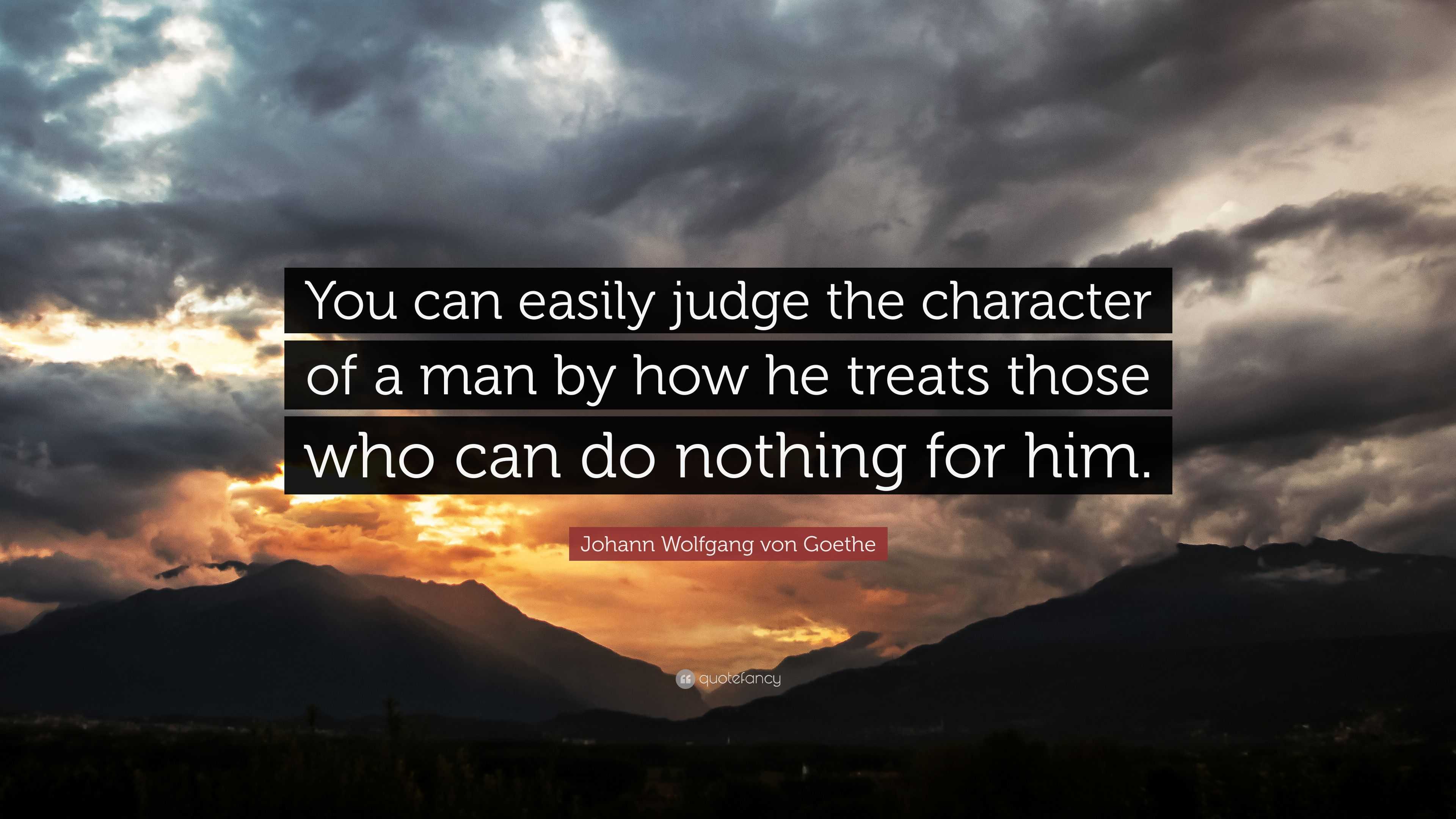 You can easily judge the character of a man by how he treats those who can do nothing for him.

Johann Wolfgang von Goethe

quotefancy